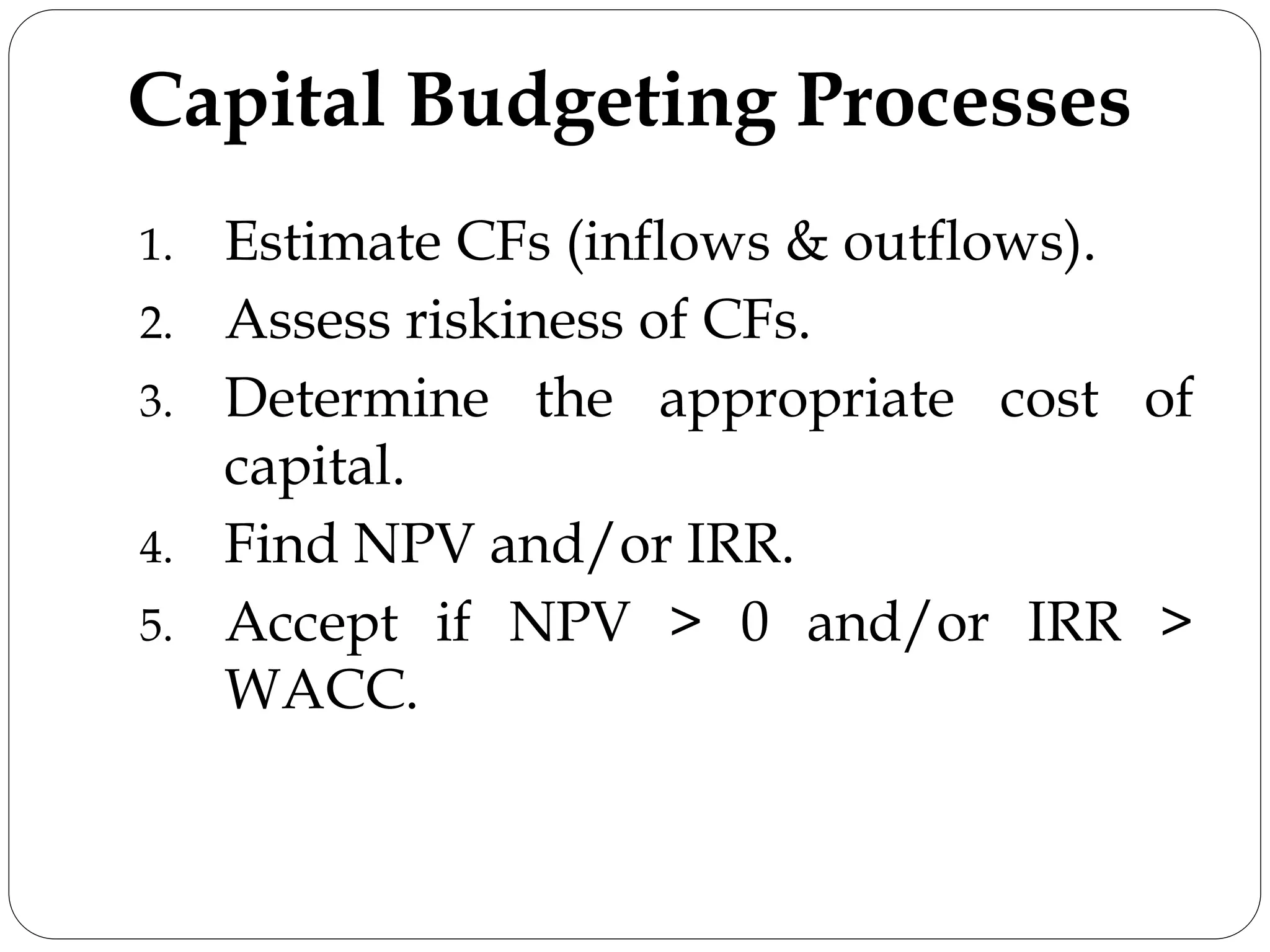 Capital Budgeting Processes

1. Estimate CFs (inflows & outflows).
2. Assess riskiness of CFs.
3. Determine the appropriate cost of capital.
4. Find NPV and/or IRR.
5. Accept if NPV > 0 and/or IRR > WACC.